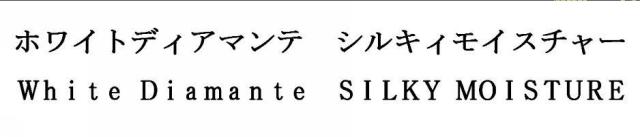 ホワイトディアマンテ　シルキィモイスチャー
White Diamante　SILKY MOISTURE